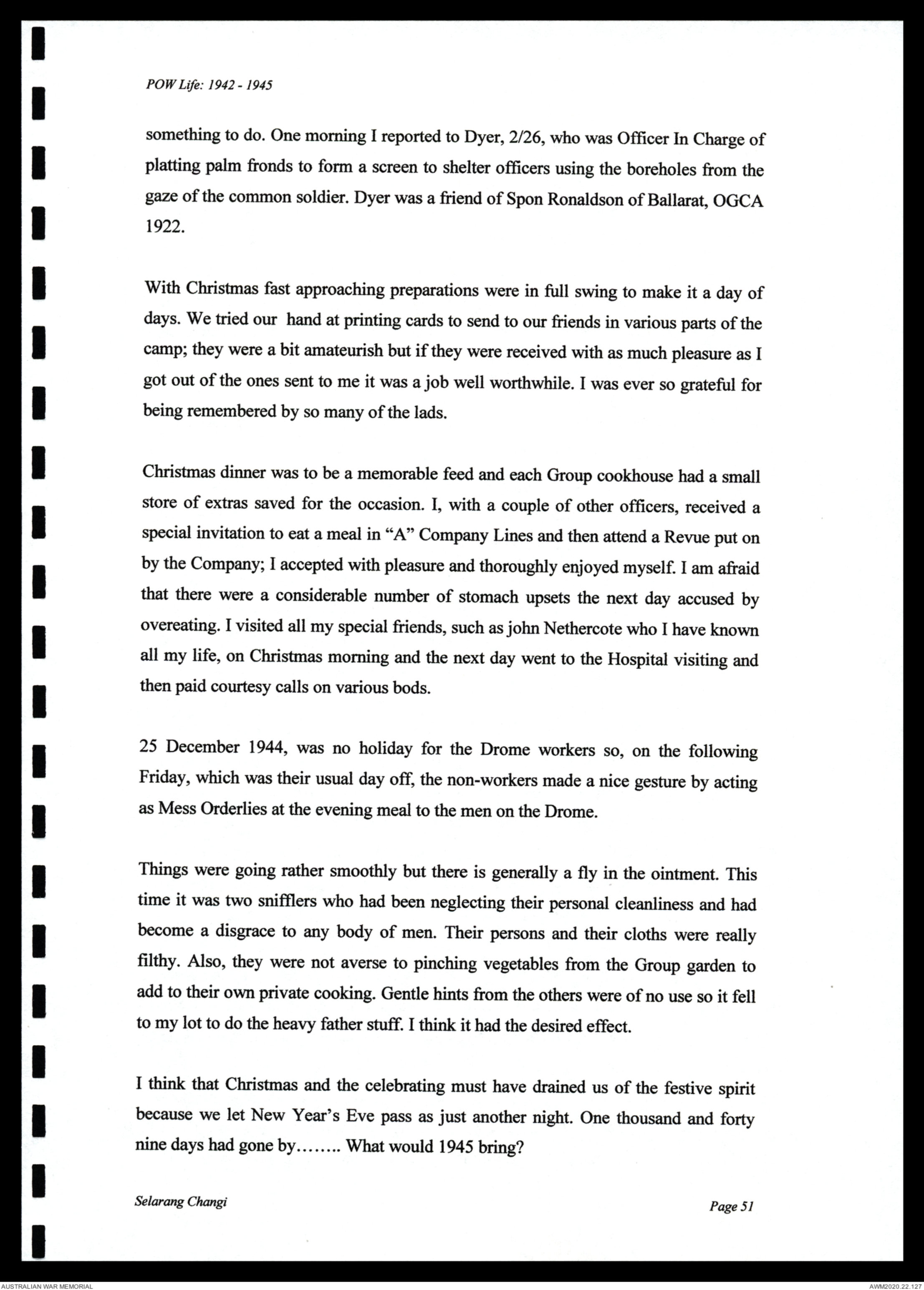 POW Life: 1942 - 1945

something to do. One morning I reported to Dyer, 2/26, who was Officer In Charge of platting palm fronds to form a screen to shelter officers using the boreholes from the gaze of the common soldier. Dyer was a friend of Spon Ronaldson of Ballarat, OGCA 1922.

With Christmas fast approaching preparations were in full swing to make it a day of days. We tried our hand at printing cards to send to our friends in various parts of the camp; they were a bit amateurish but if they were received with as much pleasure as I got out of the ones sent to me it was a job well worthwhile. I was ever so grateful for being remembered by so many of the lads.

Christmas dinner was to be a memorable feed and each Group cookhouse had a small store of extras saved for the occasion. I, with a couple of other officers, received a special invitation to eat a meal in "A" Company Lines and then attend a Revue put on by the Company; I accepted with pleasure and thoroughly enjoyed myself. I am afraid that there were a considerable number of stomach upsets the next day accused by overeating. I visited all my special friends, such as john Nethercote who I have known all my life, on Christmas morning and the next day went to the Hospital visiting and then paid courtesy calls on various bods.

25 December 1944, was no holiday for the Drome workers so, on the following Friday, which was their usual day off, the non-workers made a nice gesture by acting as Mess Orderlies at the evening meal to the men on the Drome.

Things were going rather smoothly but there is generally a fly in the ointment. This time it was two snifflers who had been neglecting their personal cleanliness and had become a disgrace to any body of men. Their persons and their cloths were really filthy. Also, they were not averse to pinching vegetables from the Group garden to add to their own private cooking. Gentle hints from the others were of no use so it fell to my lot to do the heavy father stuff. I think it had the desired effect.

I think that Christmas and the celebrating must have drained us of the festive spirit because we let New Year's Eve pass as just another night. One thousand and forty nine days had gone by........ What would 1945 bring?

Selarang Changi

Page 51

AUSTRALIAN WAR MEMORIAL

AWM2020.22.127